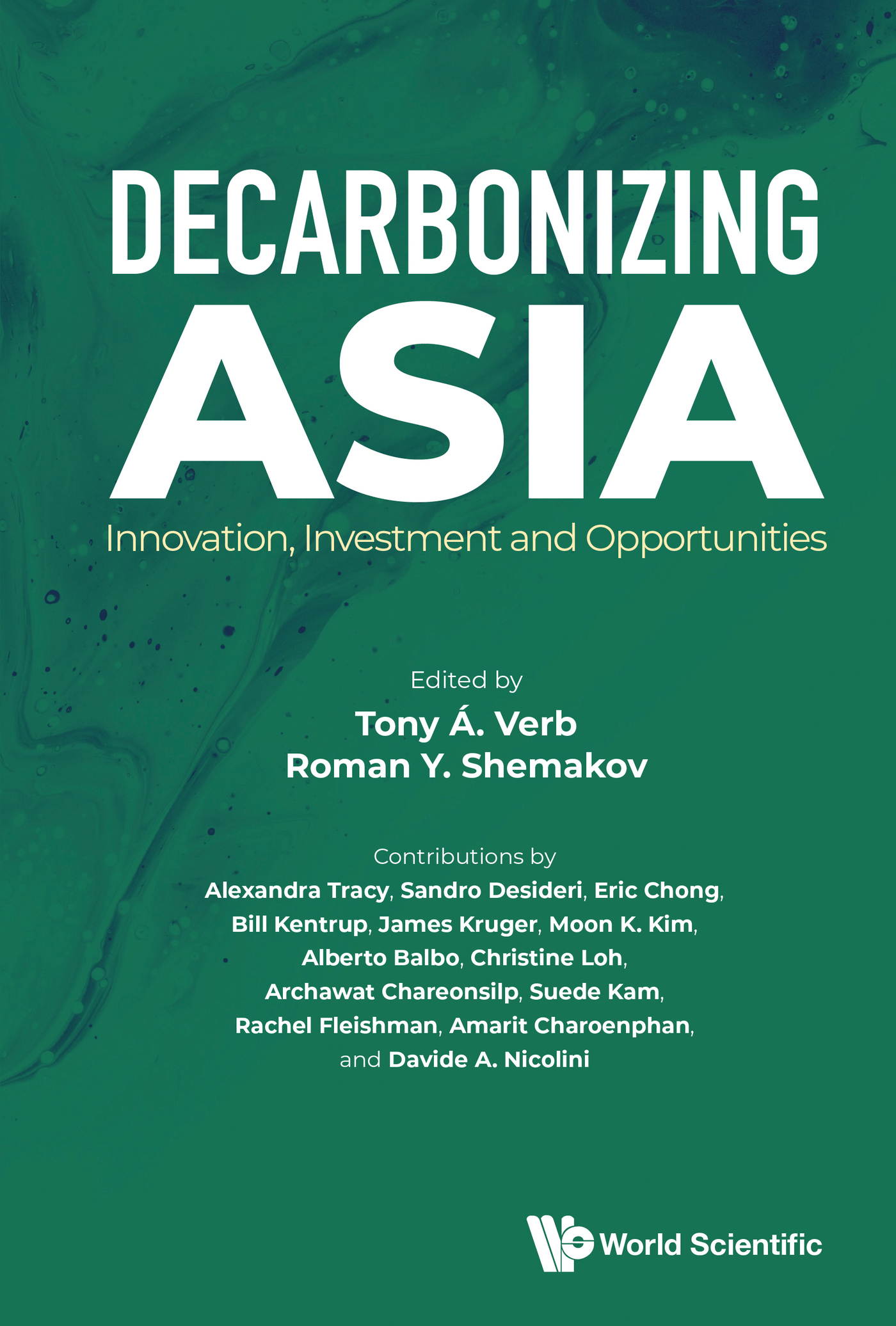 DECARBONIZING
ASIA
Innovation, Investment and Opportunities

Edited by
Tony Á. Verb
Roman Y. Shemakov

Contributions by
Alexandra Tracy, Sandro Desideri, Eric Chong, Bill Kentrup, James Kruger, Moon K. Kim, Alberto Balbo, Christine Loh, Archawat Chareonsilp, Suede Kam, Rachel Fleishman, Amarit Charoenphan, and Davide A. Nicolini

World Scientific